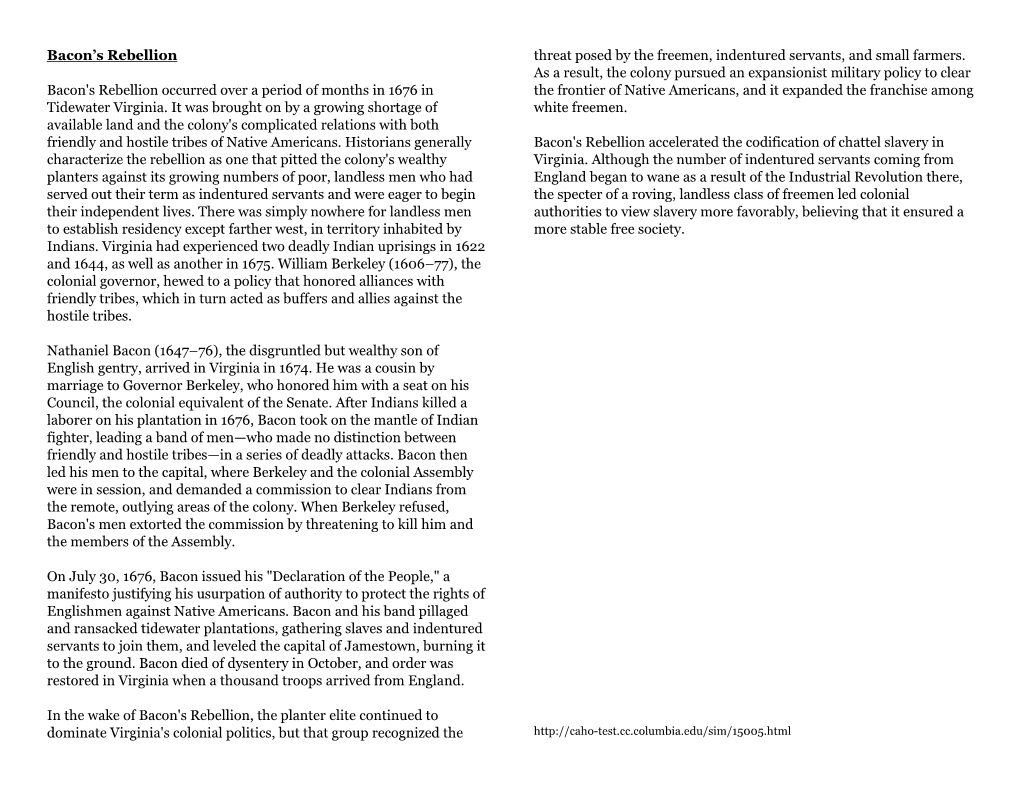 Bacon's Rebellion

Bacon's Rebellion occurred over a period of months in 1676 in Tidewater Virginia. It was brought on by a growing shortage of available land and the colony's complicated relations with both friendly and hostile tribes of Native Americans. Historians generally characterize the rebellion as one that pitted the colony's wealthy planters against its growing numbers of poor, landless men who had served out their term as indentured servants and were eager to begin their independent lives. There was simply nowhere for landless men to establish residency except farther west, in territory inhabited by Indians. Virginia had experienced two deadly Indian uprisings in 1622 and 1644, as well as another in 1675. William Berkeley (1606–77), the colonial governor, hewed to a policy that honored alliances with friendly tribes, which in turn acted as buffers and allies against the hostile tribes.

Nathaniel Bacon (1647–76), the disgruntled but wealthy son of English gentry, arrived in Virginia in 1674. He was a cousin by marriage to Governor Berkeley, who honored him with a seat on his Council, the colonial equivalent of the Senate. After Indians killed a laborer on his plantation in 1676, Bacon took on the mantle of Indian fighter, leading a band of men—who made no distinction between friendly and hostile tribes—in a series of deadly attacks. Bacon then led his men to the capital, where Berkeley and the colonial Assembly were in session, and demanded a commission to clear Indians from the remote, outlying areas of the colony. When Berkeley refused, Bacon's men extorted the commission by threatening to kill him and the members of the Assembly.

On July 30, 1676, Bacon issued his "Declaration of the People," a manifesto justifying his usurpation of authority to protect the rights of Englishmen against Native Americans. Bacon and his band pillaged and ransacked tidewater plantations, gathering slaves and indentured servants to join them, and leveled the capital of Jamestown, burning it to the ground. Bacon died of dysentery in October, and order was restored in Virginia when a thousand troops arrived from England.

In the wake of Bacon's Rebellion, the planter elite continued to dominate Virginia's colonial politics, but that group recognized the threat posed by the freemen, indentured servants, and small farmers. As a result, the colony pursued an expansionist military policy to clear the frontier of Native Americans, and it expanded the franchise among white freemen.

Bacon's Rebellion accelerated the codification of chattel slavery in Virginia. Although the number of indentured servants coming from England began to wane as a result of the Industrial Revolution there, the specter of a roving, landless class of freemen led colonial authorities to view slavery more favorably, believing that it ensured a more stable free society.

http://caho-test.cc.columbia.edu/sim/15005.html